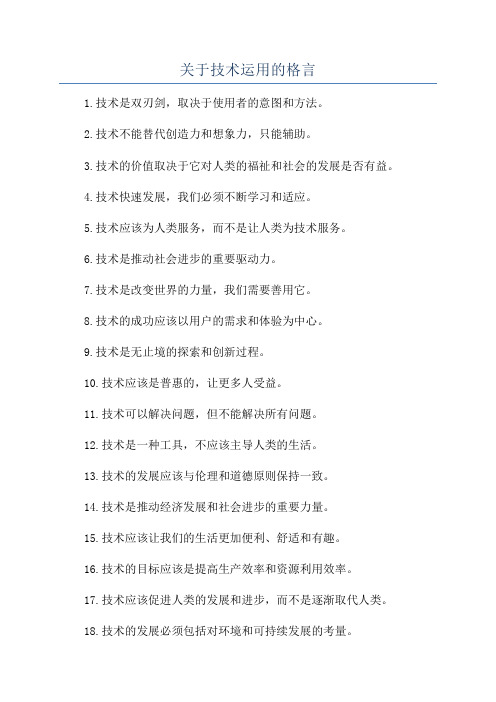 关于技术运用的格言

1.技术是双刃剑，取决于使用者的意图和方法。

2.技术不能替代创造力和想象力，只能辅助。

3.技术的价值取决于它对人类的福祉和社会的发展是否有益。

4.技术快速发展，我们必须不断学习和适应。

5.技术应该为人类服务，而不是让人类为技术服务。

6.技术是推动社会进步的重要驱动力。

7.技术是改变世界的力量，我们需要善用它。

8.技术的成功应该以用户的需求和体验为中心。

9.技术是无止境的探索和创新过程。

10.技术应该是普惠的，让更多人受益。

11.技术可以解决问题，但不能解决所有问题。

12.技术是一种工具，不应该主导人类的生活。

13.技术的发展应该与伦理和道德原则保持一致。

14.技术是推动经济发展和社会进步的重要力量。

15.技术应该让我们的生活更加便利、舒适和有趣。

16.技术的目标应该是提高生产效率和资源利用效率。

17.技术应该促进人类的发展和进步，而不是逐渐取代人类。

18.技术的发展必须包括对环境和可持续发展的考量。